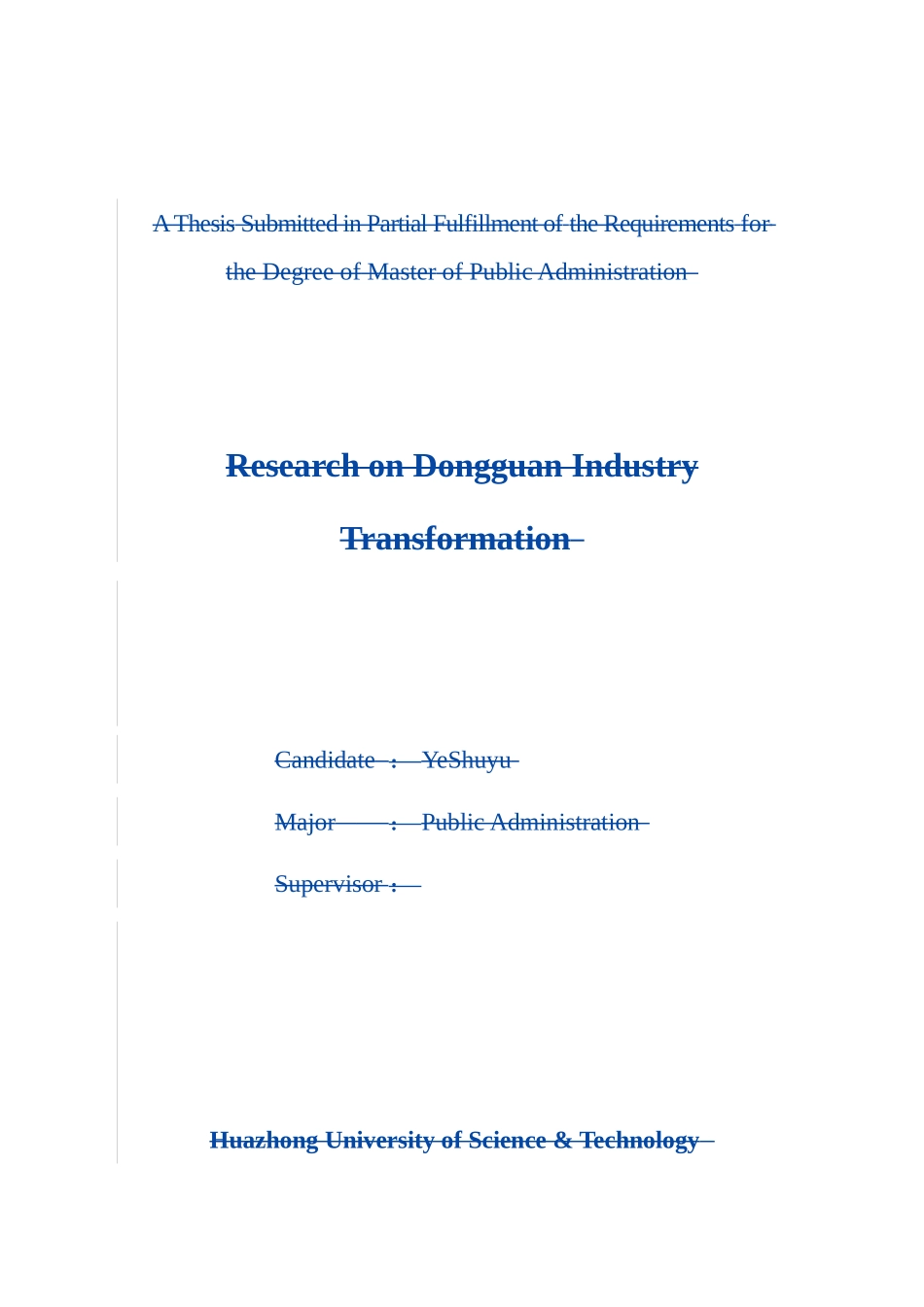 A Thesis Submitted in Partial Fulfillment of the Requirements for the Degree of Master of Public Administration

Research on Dongguan Industry Transformation

Candidate : YeShuyu

Major : Public Administration

Supervisor :

Huazhong University of Science & Technology